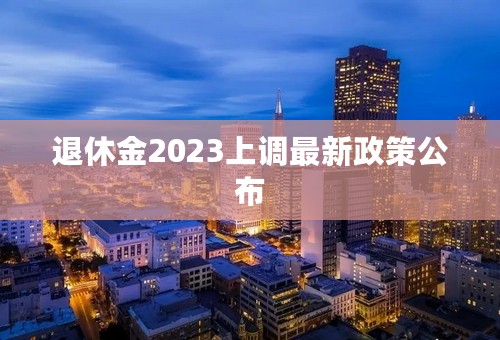 退休金2023上调最新政策公布